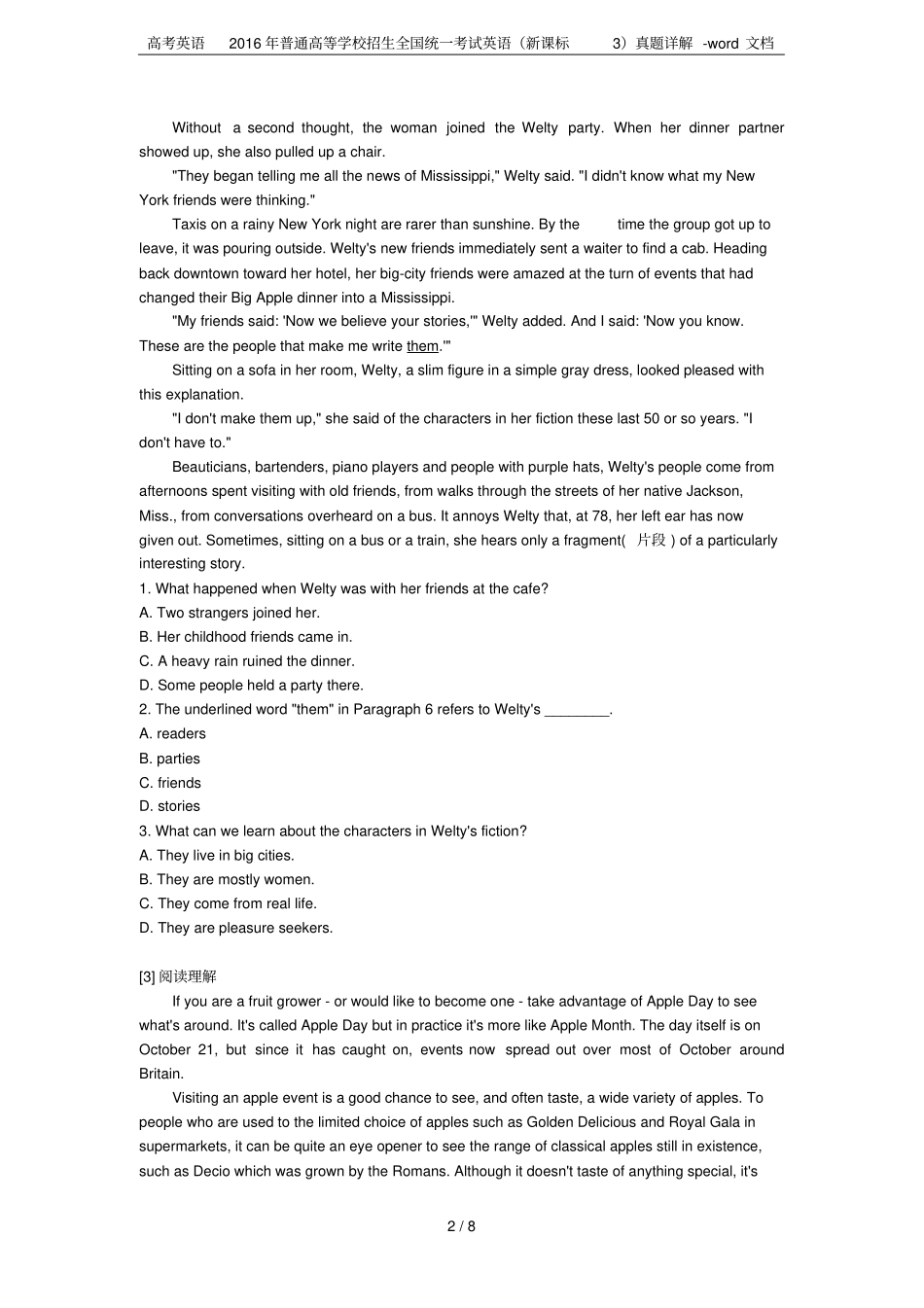 高考英语　2016 年普通高等学校招生全国统一考试英语（新课标　3）真题详解 -word 文档

Without a second thought, the woman joined the Welty party. When her dinner partner showed up, she also pulled up a chair.

"They began telling me all the news of Mississippi," Welty said. "I didn't know what my New York friends were thinking."

Taxis on a rainy New York night are rarer than sunshine. By the time the group got up to leave, it was pouring outside. Welty's new friends immediately sent a waiter to find a cab. Heading back downtown toward her hotel, her big-city friends were amazed at the turn of events that had changed their Big Apple dinner into a Mississippi.

"My friends said: 'Now we believe your stories,'" Welty added. And I said: 'Now you know. These are the people that make me write them.'"

Sitting on a sofa in her room, Welty, a slim figure in a simple gray dress, looked pleased with this explanation.

"I don't make them up," she said of the characters in her fiction these last 50 or so years. "I don't have to."

Beauticians, bartenders, piano players and people with purple hats, Welty's people come from afternoons spent visiting with old friends, from walks through the streets of her native Jackson, Miss., from conversations overheard on a bus. It annoys Welty that, at 78, her left ear has now given out. Sometimes, sitting on a bus or a train, she hears only a fragment( 片段 ) of a particularly interesting story.

1. What happened when Welty was with her friends at the cafe?
A. Two strangers joined her.
B. Her childhood friends came in.
C. A heavy rain ruined the dinner.
D. Some people held a party there.
2. The underlined word "them" in Paragraph 6 refers to Welty's ________.
A. readers
B. parties
C. friends
D. stories
3. What can we learn about the characters in Welty's fiction?
A. They live in big cities.
B. They are mostly women.
C. They come from real life.
D. They are pleasure seekers.

[3] 阅读理解

If you are a fruit grower - or would like to become one - take advantage of Apple Day to see what's around. It's called Apple Day but in practice it's more like Apple Month. The day itself is on October 21, but since it has caught on, events now spread out over most of October around Britain.

Visiting an apple event is a good chance to see, and often taste, a wide variety of apples. To people who are used to the limited choice of apples such as Golden Delicious and Royal Gala in supermarkets, it can be quite an eye opener to see the range of classical apples still in existence, such as Decio which was grown by the Romans. Although it doesn't taste of anything special, it's

2 / 8